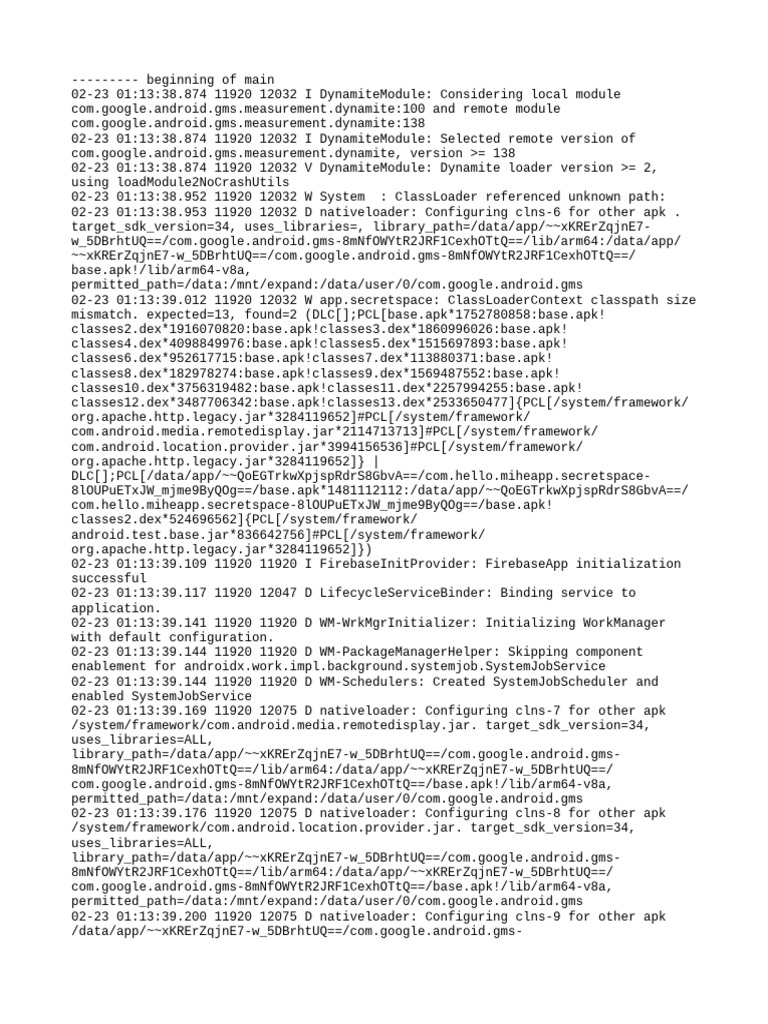 --------- beginning of main
02-23 01:13:38.874 11920 12032 I DynamiteModule: Considering local module com.google.android.gms.measurement.dynamite:100 and remote module com.google.android.gms.measurement.dynamite:138
02-23 01:13:38.874 11920 12032 I DynamiteModule: Selected remote version of com.google.android.gms.measurement.dynamite, version >= 138
02-23 01:13:38.874 11920 12032 V DynamiteModule: Dynamite loader version >= 2, using loadModule2NoCrashUtils
02-23 01:13:38.952 11920 12032 W System  : ClassLoader referenced unknown path:
02-23 01:13:38.953 11920 12032 D nativeloader: Configuring clns-6 for other apk . target_sdk_version=34, uses_libraries=, library_path=/data/app/~~xKRErZqjnE7-w_5DBrhtUQ==/com.google.android.gms-8mNfOWYtR2JRF1CexhOTtQ==/lib/arm64:/data/app/~~xKRErZqjnE7-w_5DBrhtUQ==/com.google.android.gms-8mNfOWYtR2JRF1CexhOTtQ==/base.apk!/lib/arm64-v8a, permitted_path=/data:/mnt/expand:/data/user/0/com.google.android.gms
02-23 01:13:39.012 11920 12032 W app.secretspace: ClassLoaderContext classpath size mismatch. expected=13, found=2 (DLC[];PCL[base.apk*1752780858:base.apk!classes2.dex*1916070820:base.apk!classes3.dex*1860996026:base.apk!classes4.dex*4098849976:base.apk!classes5.dex*1515697893:base.apk!classes6.dex*952617715:base.apk!classes7.dex*113880371:base.apk!classes8.dex*182978274:base.apk!classes9.dex*1569487552:base.apk!classes10.dex*3756319482:base.apk!classes11.dex*2257994255:base.apk!classes12.dex*3487706342:base.apk!classes13.dex*2533650477]{PCL[/system/framework/org.apache.http.legacy.jar*3284119652]#PCL[/system/framework/com.android.media.remotedisplay.jar*2114713713]#PCL[/system/framework/com.android.location.provider.jar*3994156536]#PCL[/system/framework/org.apache.http.legacy.jar*3284119652]} | DLC[];PCL[/data/app/~~QoEGTrkwXpjspRdrS8GbvA==/com.hello.miheapp.secretspace-8lOUPuETxJW_mjme9ByQOg==/base.apk*1481112112:/data/app/~~QoEGTrkwXpjspRdrS8GbvA==/com.hello.miheapp.secretspace-8lOUPuETxJW_mjme9ByQOg==/base.apk!classes2.dex*524696562]{PCL[/system/framework/android.test.base.jar*836642756]#PCL[/system/framework/org.apache.http.legacy.jar*3284119652]})
02-23 01:13:39.109 11920 11920 I FirebaseInitProvider: FirebaseApp initialization successful
02-23 01:13:39.117 11920 12047 D LifecycleServiceBinder: Binding service to application.
02-23 01:13:39.141 11920 11920 D WM-WrkMgrInitializer: Initializing WorkManager with default configuration.
02-23 01:13:39.144 11920 11920 D WM-PackageManagerHelper: Skipping component enablement for androidx.work.impl.background.systemjob.SystemJobService
02-23 01:13:39.144 11920 11920 D WM-Schedulers: Created SystemJobScheduler and enabled SystemJobService
02-23 01:13:39.169 11920 12075 D nativeloader: Configuring clns-7 for other apk /system/framework/com.android.media.remotedisplay.jar. target_sdk_version=34, uses_libraries=ALL, library_path=/data/app/~~xKRErZqjnE7-w_5DBrhtUQ==/com.google.android.gms-8mNfOWYtR2JRF1CexhOTtQ==/lib/arm64:/data/app/~~xKRErZqjnE7-w_5DBrhtUQ==/com.google.android.gms-8mNfOWYtR2JRF1CexhOTtQ==/base.apk!/lib/arm64-v8a, permitted_path=/data:/mnt/expand:/data/user/0/com.google.android.gms
02-23 01:13:39.176 11920 12075 D nativeloader: Configuring clns-8 for other apk /system/framework/com.android.location.provider.jar. target_sdk_version=34, uses_libraries=ALL, library_path=/data/app/~~xKRErZqjnE7-w_5DBrhtUQ==/com.google.android.gms-8mNfOWYtR2JRF1CexhOTtQ==/lib/arm64:/data/app/~~xKRErZqjnE7-w_5DBrhtUQ==/com.google.android.gms-8mNfOWYtR2JRF1CexhOTtQ==/base.apk!/lib/arm64-v8a, permitted_path=/data:/mnt/expand:/data/user/0/com.google.android.gms
02-23 01:13:39.200 11920 12075 D nativeloader: Configuring clns-9 for other apk /data/app/~~xKRErZqjnE7-w_5DBrhtUQ==/com.google.android.gms-